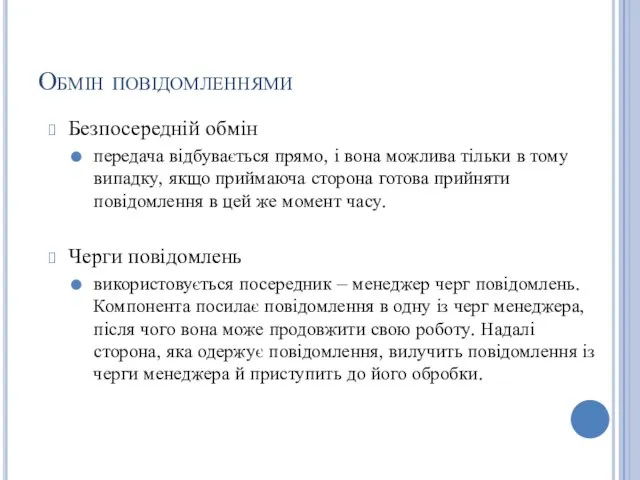 Обмін повідомленнями

Безпосередній обмін

передача відбувається прямо, і вона можлива тільки в тому випадку, якщо приймаюча сторона готова прийняти повідомлення в цей же момент часу.

Черги повідомлень

використовується посередник – менеджер черг повідомлень. Компонента посилає повідомлення в одну із черг менеджера, після чого вона може продовжити свою роботу. Надалі сторона, яка одержує повідомлення, вилучить повідомлення із черги менеджера й приступить до його обробки.